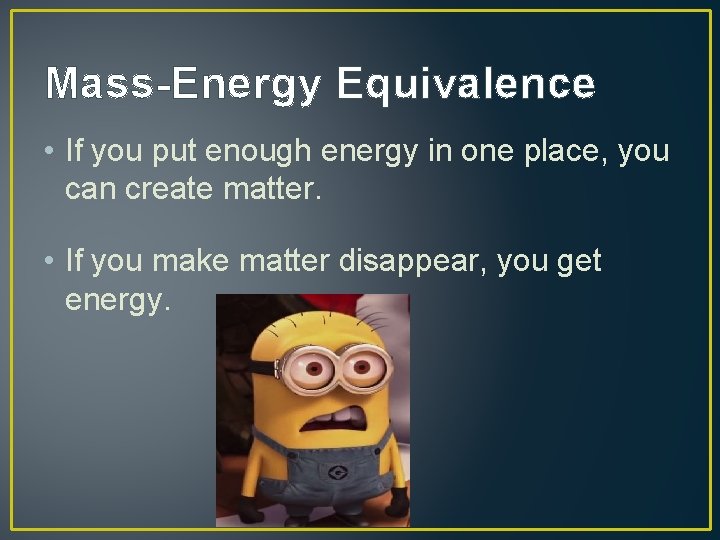 Mass-Energy Equivalence

• If you put enough energy in one place, you can create matter.

• If you make matter disappear, you get energy.